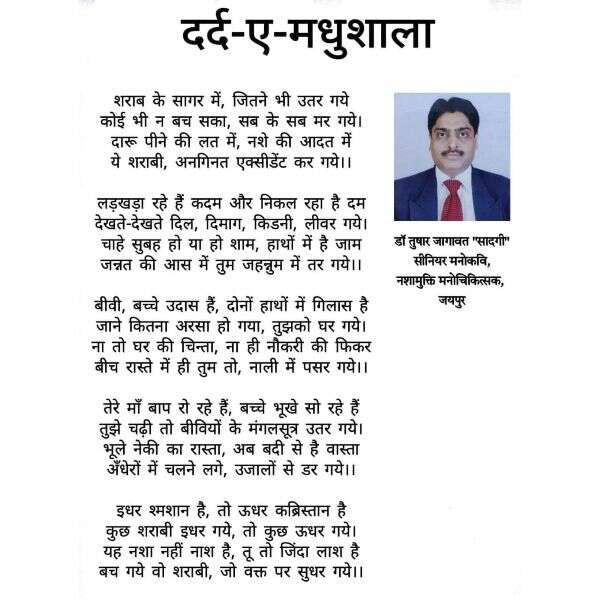 दर्द-ए-मधुशाला

शराब के सागर में, जितने भी उतर गये
कोई भी न बच सका, सब के सब मर गये।
दारू पीने की लत में, नशे की आदत में
ये शराबी, अनगिनत एक्सीडेंट कर गये।।

लड़खड़ा रहे हैं कदम और निकल रहा है दम
देखते-देखते दिल, दिमाग, किडनी, लीवर गये।
चाहे सुबह हो या हो शाम, हाथों में है जाम
जन्नत की आस में तुम जहन्नुम में तर गये।।

बीवी, बच्चे उदास हैं, दोनों हाथों में गिलास है
जाने कितना अरसा हो गया, तुझको घर गये।
ना तो घर की चिन्ता, ना ही नौकरी की फिकर
बीच रास्ते में ही तुम तो, नाली में पसर गये।।

तेरे माँ बाप रो रहे हैं, बच्चे भूखे सो रहे हैं
तुझे चढ़ी तो बीवियों के मंगलसूत्र उतर गये।
भूले नेकी का रास्ता, अब बदी से है वास्ता
अँधेरों में चलने लगे, उजालों से डर गये।।

इधर श्मशान है, तो ऊधर कब्रिस्तान है
कुछ शराबी इधर गये, तो कुछ ऊधर गये।
यह नशा नहीं नाश है, तू तो जिंदा लाश है
बच गये वो शराबी, जो वक्त पर सुधर गये।।

डॉ तुषार जागावत "सादगी"
सीनियर मनोकवि,
नशामुक्ति मनोचिकित्सक,
जयपुर